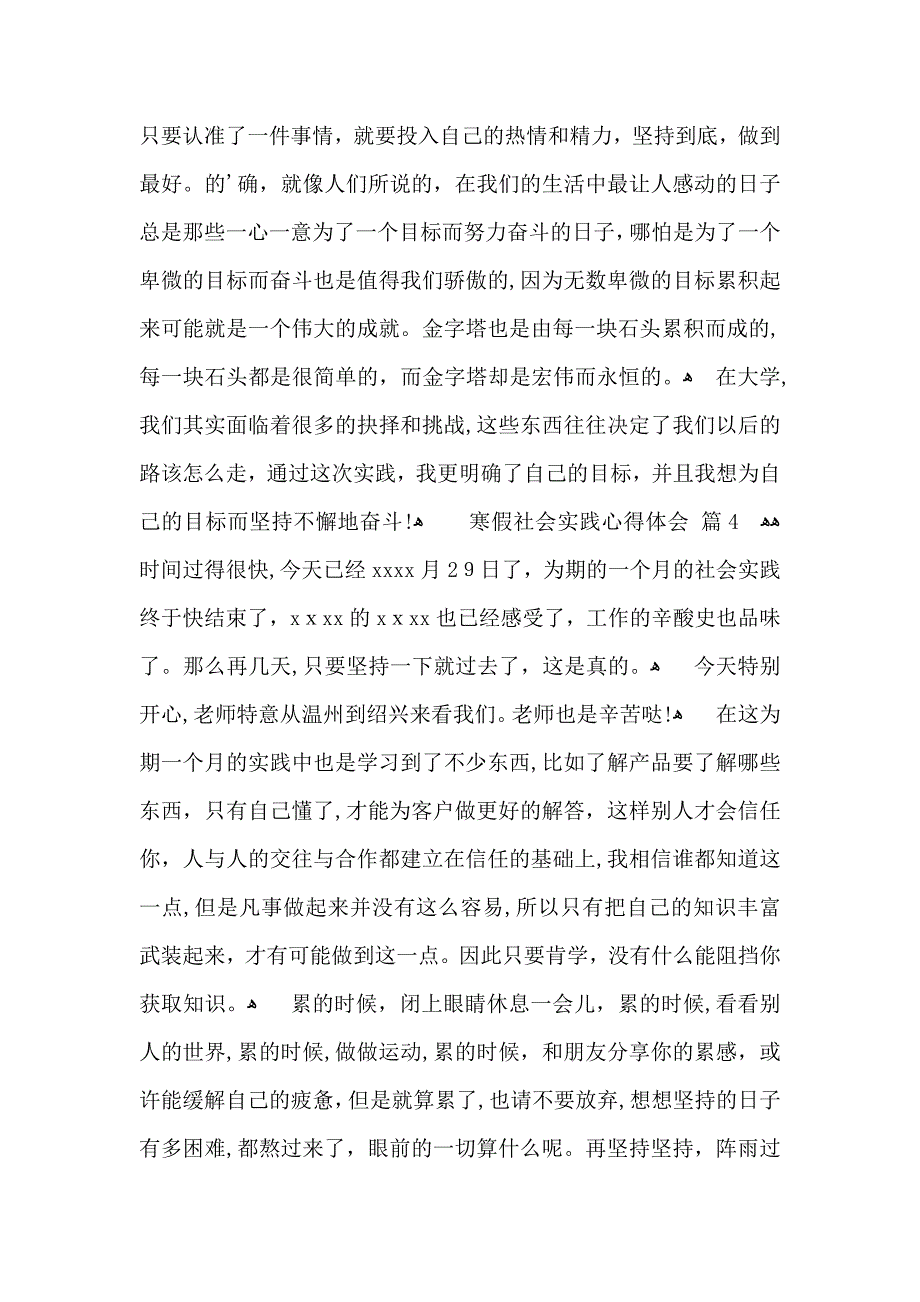 只要认准了一件事情，就要投入自己的热情和精力，坚持到底，做到最好。的'确，就像人们所说的，在我们的生活中最让人感动的日子总是那些一心一意为了一个目标而努力奋斗的日子，哪怕是为了一个卑微的目标而奋斗也是值得我们骄傲的，因为无数卑微的目标累积起来可能就是一个伟大的成就。金字塔也是由每一块石头累积而成的，每一块石头都是很简单的，而金字塔却是宏伟而永恒的。 在大学，我们其实面临着很多的抉择和挑战，这些东西往往决定了我们以后的路该怎么走，通过这次实践，我更明确了自己的目标，并且我想为自己的目标而坚持不懈地奋斗！ 寒假社会实践心得体会 篇4 时间过得很快，今天已经xxxx月29日了，为期的一个月的社会实践终于快结束了，xxxx的xxxx也已经感受了，工作的辛酸史也品味了。那么再几天，只要坚持一下就过去了，这是真的。 今天特别开心，老师特意从温州到绍兴来看我们。老师也是辛苦哒！ 在这为期一个月的实践中也是学习到了不少东西，比如了解产品要了解哪些东西，只有自己懂了，才能为客户做更好的解答，这样别人才会信任你，人与人的交往与合作都建立在信任的基础上，我相信谁都知道这一点，但是凡事做起来并没有这么容易，所以只有把自己的知识丰富武装起来，才有可能做到这一点。因此只要肯学，没有什么能阻挡你获取知识。 累的时候，闭上眼睛休息一会儿，累的时候，看看别人的世界，累的时候，做做运动，累的时候，和朋友分享你的累感，或许能缓解自己的疲惫，但是就算累了，也请不要放弃，想想坚持的日子有多困难，都熬过来了，眼前的一切算什么呢。再坚持坚持，阵雨过